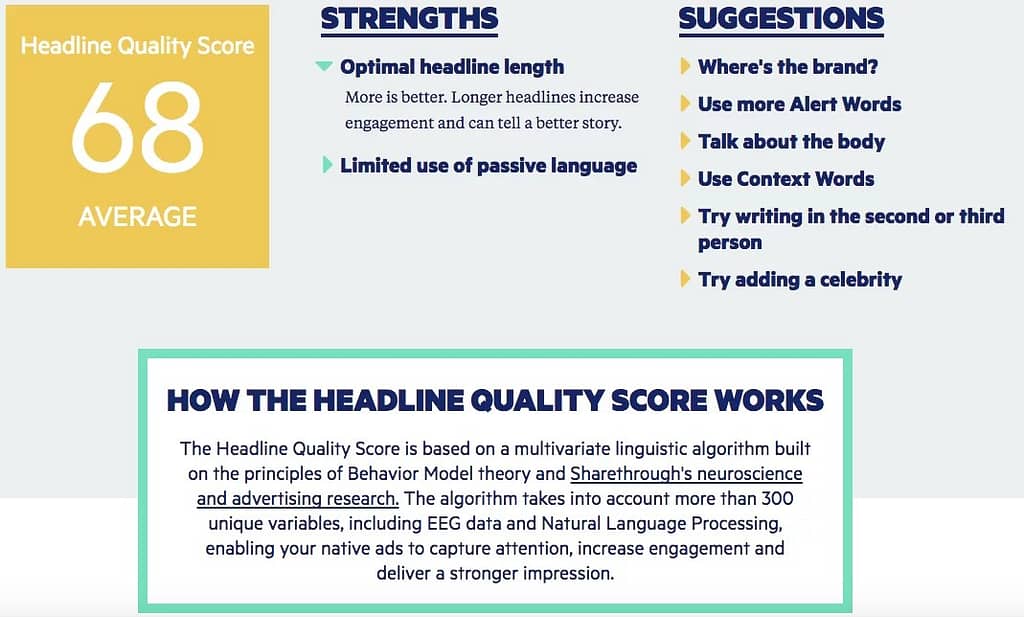 Headline Quality Score

68

AVERAGE

STRENGTHS

Optimal headline length

More is better. Longer headlines increase engagement and can tell a better story.

Limited use of passive language

SUGGESTIONS

Where's the brand?

Use more Alert Words

Talk about the body

Use Context Words

Try writing in the second or third person

Try adding a celebrity

HOW THE HEADLINE QUALITY SCORE WORKS

The Headline Quality Score is based on a multivariate linguistic algorithm built on the principles of Behavior Model theory and Sharethrough's neuroscience and advertising research. The algorithm takes into account more than 300 unique variables, including EEG data and Natural Language Processing, enabling your native ads to capture attention, increase engagement and deliver a stronger impression.